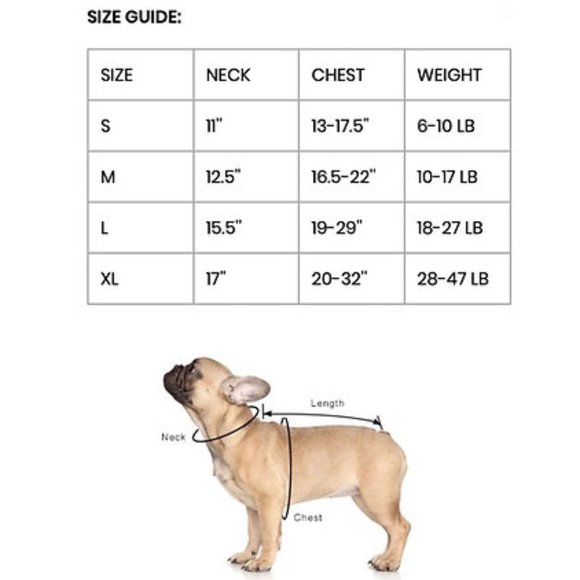 SIZE GUIDE:

| SIZE | NECK | CHEST | WEIGHT |
|---|---|---|---|
| S | 11" | 13-17.5" | 6-10 LB |
| M | 12.5" | 16.5-22" | 10-17 LB |
| L | 15.5" | 19-29" | 18-27 LB |
| XL | 17" | 20-32" | 28-47 LB |

Length

Neck

Chest